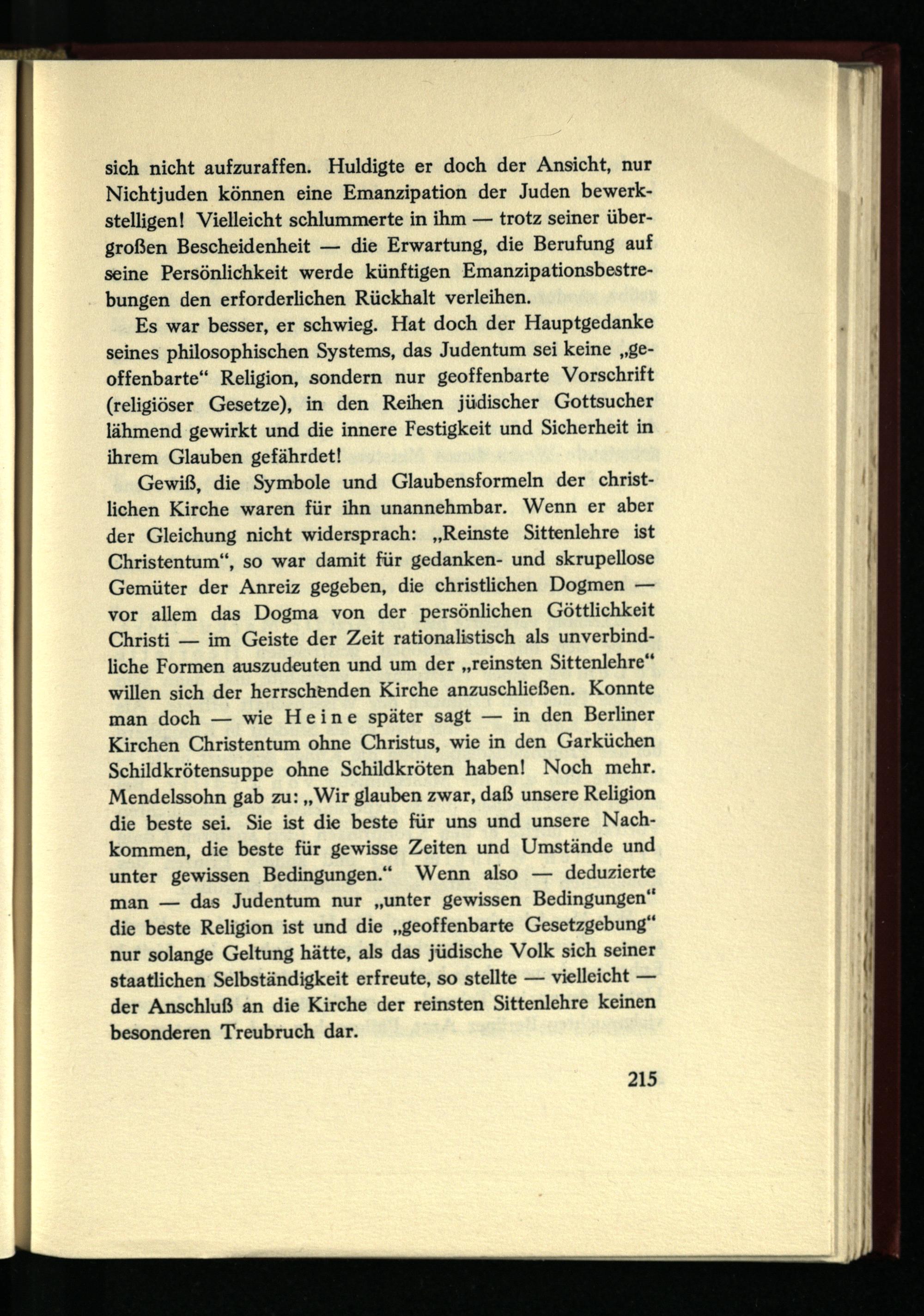 sich nicht aufzuraffen. Huldigte er doch der Ansicht, nur Nichtjuden können eine Emanzipation der Juden bewerkstelligen! Vielleicht schlummerte in ihm — trotz seiner übergroßen Bescheidenheit — die Erwartung, die Berufung auf seine Persönlichkeit werde künftigen Emanzipationsbestrebungen den erforderlichen Rückhalt verleihen.

Es war besser, er schwieg. Hat doch der Hauptgedanke seines philosophischen Systems, das Judentum sei keine „geoffenbarte“ Religion, sondern nur geoffenbarte Vorschrift (religiöser Gesetze), in den Reihen jüdischer Gottsucher lähmend gewirkt und die innere Festigkeit und Sicherheit in ihrem Glauben gefährdet!

Gewiß, die Symbole und Glaubensformeln der christlichen Kirche waren für ihn unannehmbar. Wenn er aber der Gleichung nicht widersprach: „Reinste Sittenlehre ist Christentum“, so war damit für gedanken- und skrupellose Gemüter der Anreiz gegeben, die christlichen Dogmen — vor allem das Dogma von der persönlichen Göttlichkeit Christi — im Geiste der Zeit rationalistisch als unverbindliche Formen auszudeuten und um der „reinsten Sittenlehre“ willen sich der herrschenden Kirche anzuschließen. Konnte man doch — wie Heine später sagt — in den Berliner Kirchen Christentum ohne Christus, wie in den Garküchen Schildkrötensuppe ohne Schildkröten haben! Noch mehr. Mendelssohn gab zu: „Wir glauben zwar, daß unsere Religion die beste sei. Sie ist die beste für uns und unsere Nachkommen, die beste für gewisse Zeiten und Umstände und unter gewissen Bedingungen.“ Wenn also — deduzierte man — das Judentum nur „unter gewissen Bedingungen“ die beste Religion ist und die „geoffenbarte Gesetzgebung“ nur solange Geltung hätte, als das jüdische Volk sich seiner staatlichen Selbständigkeit erfreute, so stellte — vielleicht — der Anschluß an die Kirche der reinsten Sittenlehre keinen besonderen Treubruch dar.

215